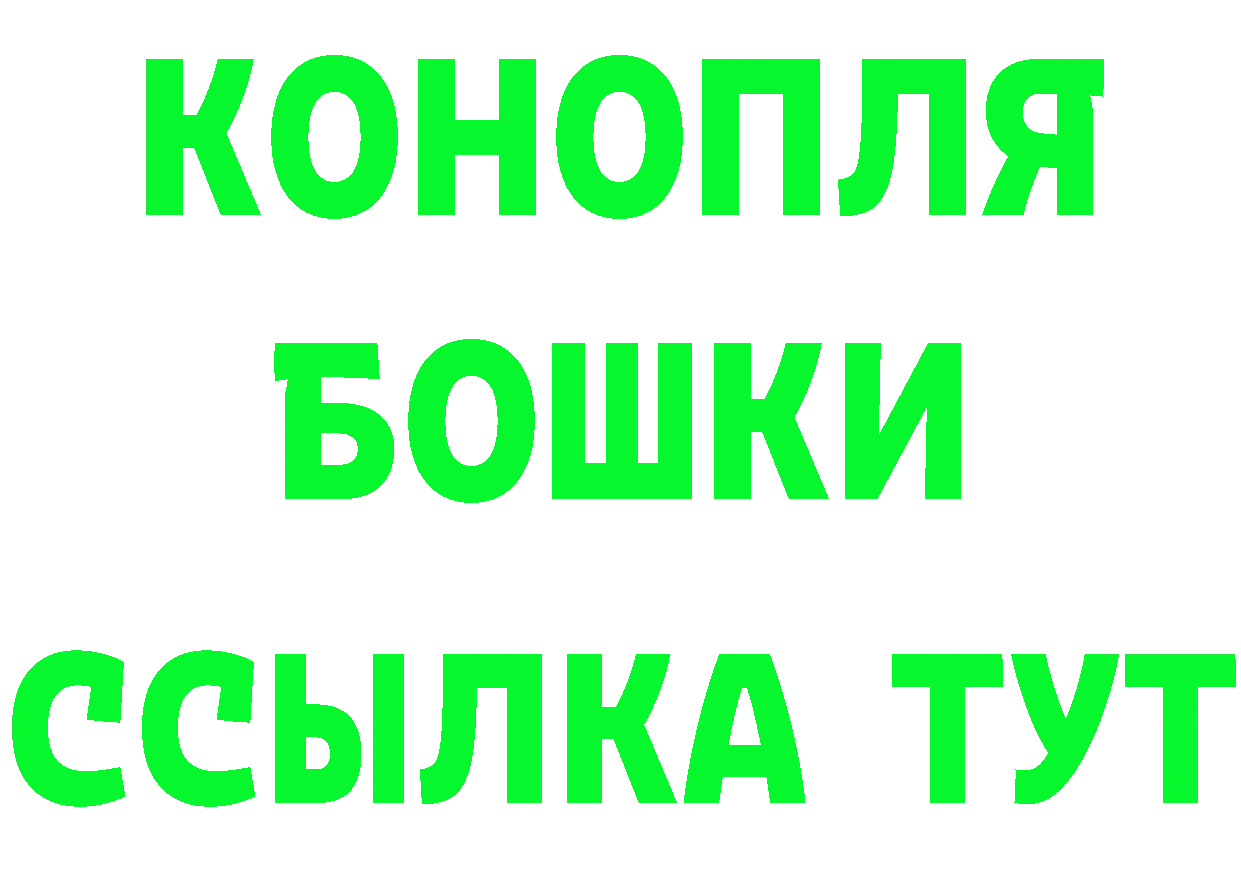 КОНОПЛЯ
БОШКИ
ССЫЛКА ТУТ